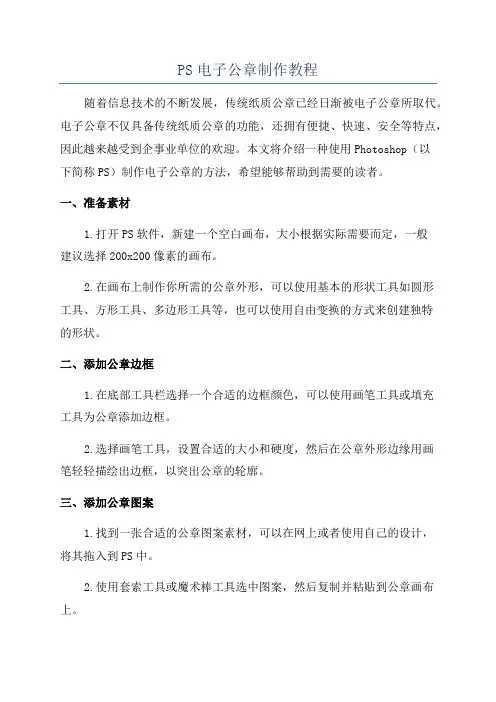 PS 电子公章制作教程

随着信息技术的不断发展，传统纸质公章已经日渐被电子公章所取代。电子公章不仅具备传统纸质公章的功能，还拥有便捷、快速、安全等特点，因此越来越受到企事业单位的欢迎。本文将介绍一种使用 Photoshop（以下简称 PS）制作电子公章的方法，希望能够帮助到需要的读者。

一、准备素材

1.打开 PS 软件，新建一个空白画布，大小根据实际需要而定，一般建议选择 200x200 像素的画布。

2.在画布上制作你所需的公章外形，可以使用基本的形状工具如圆形工具、方形工具、多边形工具等，也可以使用自由变换的方式来创建独特的形状。

二、添加公章边框

1.在底部工具栏选择一个合适的边框颜色，可以使用画笔工具或填充工具为公章添加边框。

2.选择画笔工具，设置合适的大小和硬度，然后在公章外形边缘用画笔轻轻描绘出边框，以突出公章的轮廓。

三、添加公章图案

1.找到一张合适的公章图案素材，可以在网上或者使用自己的设计，将其拖入到 PS 中。

2.使用套索工具或魔术棒工具选中图案，然后复制并粘贴到公章画布上。